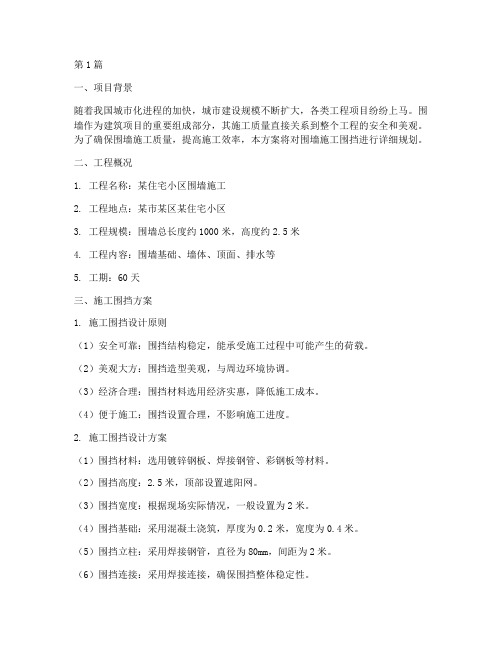 第1篇

一、项目背景

随着我国城市化进程的加快，城市建设规模不断扩大，各类工程项目纷纷上马。围墙作为建筑项目的重要组成部分，其施工质量直接关系到整个工程的安全和美观。为了确保围墙施工质量，提高施工效率，本方案将对围墙施工围挡进行详细规划。

二、工程概况

1. 工程名称：某住宅小区围墙施工

2. 工程地点：某市某区某住宅小区

3. 工程规模：围墙总长度约1000米，高度约2.5米

4. 工程内容：围墙基础、墙体、顶面、排水等

5. 工期：60天

三、施工围挡方案

1. 施工围挡设计原则

（1）安全可靠：围挡结构稳定，能承受施工过程中可能产生的荷载。

（2）美观大方：围挡造型美观，与周边环境协调。

（3）经济合理：围挡材料选用经济实惠，降低施工成本。

（4）便于施工：围挡设置合理，不影响施工进度。

2. 施工围挡设计方案

（1）围挡材料：选用镀锌钢板、焊接钢管、彩钢板等材料。

（2）围挡高度：2.5米，顶部设置遮阳网。

（3）围挡宽度：根据现场实际情况，一般设置为2米。

（4）围挡基础：采用混凝土浇筑，厚度为0.2米，宽度为0.4米。

（5）围挡立柱：采用焊接钢管，直径为80mm，间距为2米。

（6）围挡连接：采用焊接连接，确保围挡整体稳定性。